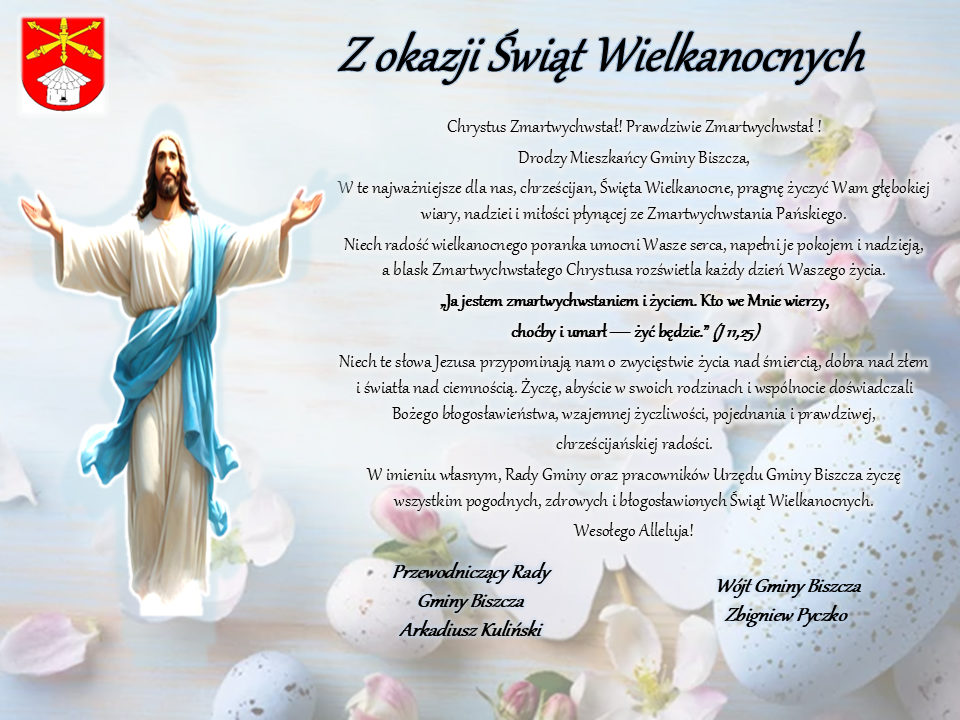 Z okazji Świąt Wielkanocnych

Chrystus Zmartwychwstał! Prawdziwie Zmartwychwstał !

Drodzy Mieszkańcy Gminy Biszcza,

W te najważniejsze dla nas, chrześcijan, Święta Wielkanocne, pragnę życzyć Wam głębokiej wiary, nadziei i miłości płynącej ze Zmartwychwstania Pańskiego.

Niech radość wielkanocnego poranka umocni Wasze serca, napełni je pokojem i nadzieją, a blask Zmartwychwstałego Chrystusa rozświetla każdy dzień Waszego życia.

„Ja jestem zmartwychwstaniem i życiem. Kto we Mnie wierzy, choćby i umarł — żyć będzie.” (J 11,25)

Niech te słowa Jezusa przypominają nam o zwycięstwie życia nad śmiercią, dobra nad złem i światła nad ciemnością. Życzę, abyście w swoich rodzinach i wspólnocie doświadczali Bożego błogosławieństwa, wzajemnej życzliwości, pojednania i prawdziwej, chrześcijańskiej radości.

W imieniu własnym, Rady Gminy oraz pracowników Urzędu Gminy Biszcza życzę wszystkim pogodnych, zdrowych i błogosławionych Świąt Wielkanocnych.

Wesołego Alleluja!

Przewodniczący Rady
Gminy Biszcza
Arkadiusz Kuliński

Wójt Gminy Biszcza
Zbigniew Pyczko